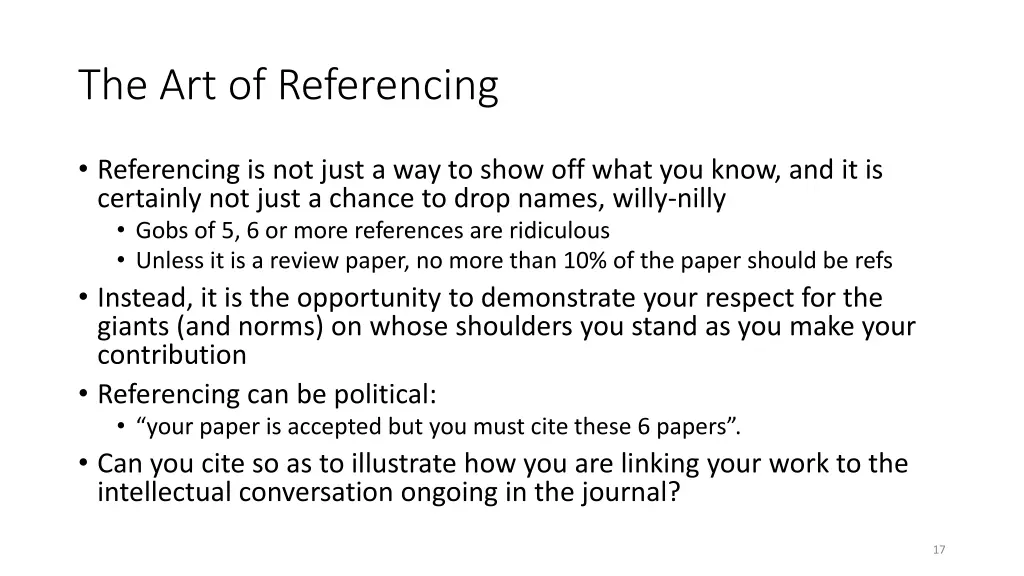 The Art of Referencing

• Referencing is not just a way to show off what you know, and it is certainly not just a chance to drop names, willy-nilly
  • Gobs of 5, 6 or more references are ridiculous
  • Unless it is a review paper, no more than 10% of the paper should be refs
• Instead, it is the opportunity to demonstrate your respect for the giants (and norms) on whose shoulders you stand as you make your contribution
• Referencing can be political:
  • “your paper is accepted but you must cite these 6 papers”.
• Can you cite so as to illustrate how you are linking your work to the intellectual conversation ongoing in the journal?

17